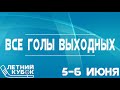 ВСЕ ГОЛЫ ВЫХОДНЫХ

ЛЕТНИЙ КУБОК

5-6 ИЮНЯ